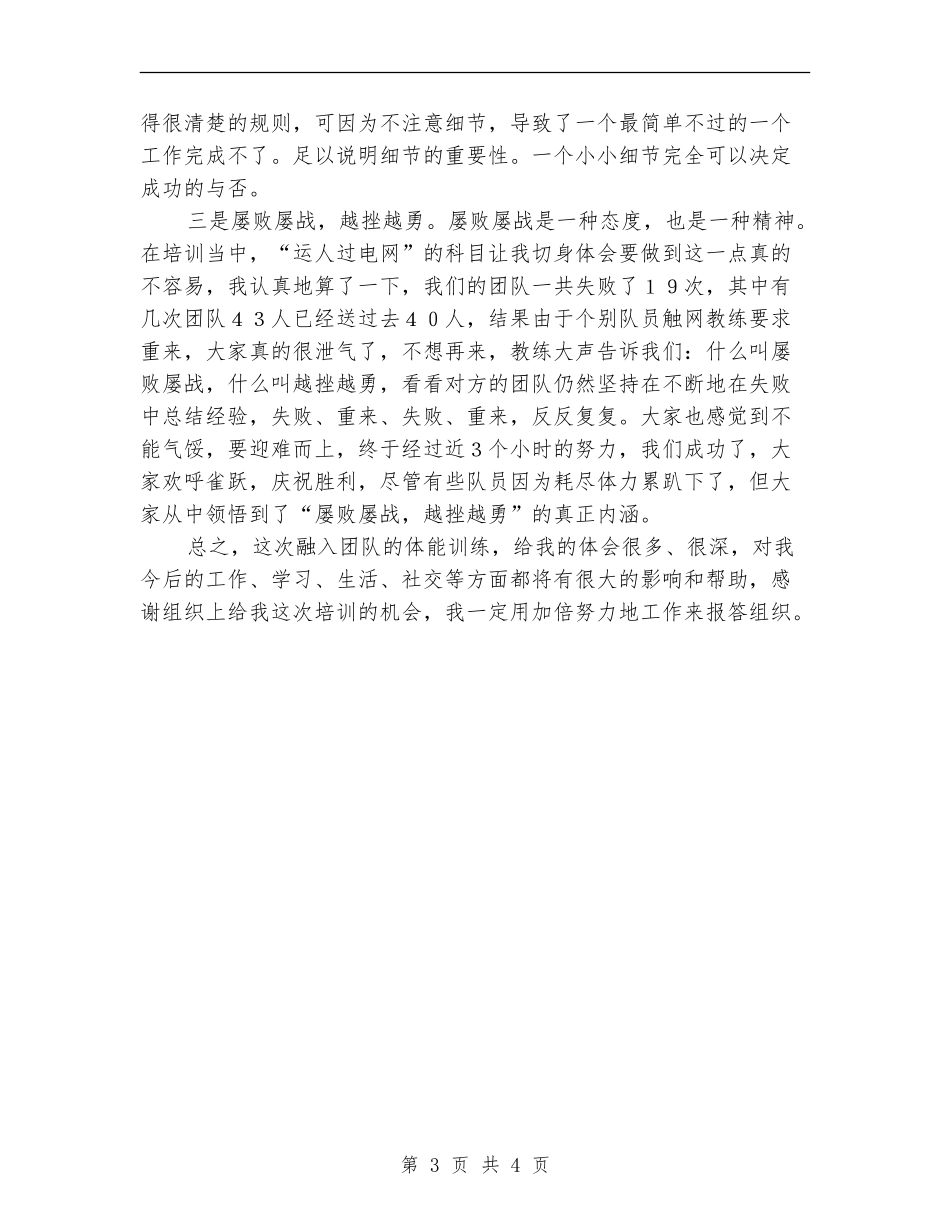 得很清楚的规则，可因为不注意细节，导致了一个最简单不过的一个工作完成不了。足以说明细节的重要性。一个小小细节完全可以决定成功的与否。

三是屡败屡战，越挫越勇。屡败屡战是一种态度，也是一种精神。在培训当中，“运人过电网”的科目让我切身体会要做到这一点真的不容易，我认真地算了一下，我们的团队一共失败了１９次，其中有几次团队４３人已经送过去４０人，结果由于个别队员触网教练要求重来，大家真的很泄气了，不想再来，教练大声告诉我们：什么叫屡败屡战，什么叫越挫越勇，看看对方的团队仍然坚持在不断地在失败中总结经验，失败、重来、失败、重来，反反复复。大家也感觉到不能气馁，要迎难而上，终于经过近3个小时的努力，我们成功了，大家欢呼雀跃，庆祝胜利，尽管有些队员因为耗尽体力累趴下了，但大家从中领悟到了“屡败屡战，越挫越勇”的真正内涵。

总之，这次融入团队的体能训练，给我的体会很多、很深，对我今后的工作、学习、生活、社交等方面都将有很大的影响和帮助，感谢组织上给我这次培训的机会，我一定用加倍努力地工作来报答组织。

第 3 页 共 4 页